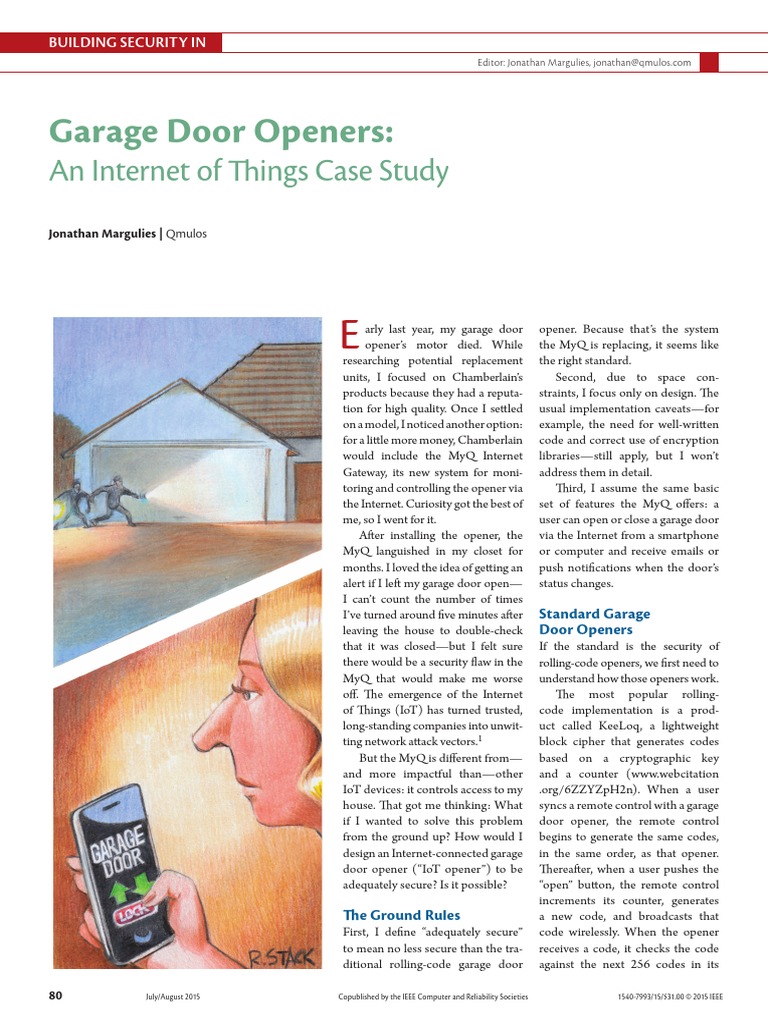 BUILDING SECURITY IN

Editor: Jonathan Margulies, jonathan@qmulos.com

Garage Door Openers:
An Internet of Things Case Study

Jonathan Margulies | Qmulos

GARAGE DOOR

LOCK

R. STACK

Early last year, my garage door opener's motor died. While researching potential replacement units, I focused on Chamberlain's products because they had a reputation for high quality. Once I settled on a model, I noticed another option: for a little more money, Chamberlain would include the MyQ Internet Gateway, its new system for monitoring and controlling the opener via the Internet. Curiosity got the best of me, so I went for it.

After installing the opener, the MyQ languished in my closet for months. I loved the idea of getting an alert if I left my garage door open—I can't count the number of times I've turned around five minutes after leaving the house to double-check that it was closed—but I felt sure there would be a security flaw in the MyQ that would make me worse off. The emergence of the Internet of Things (IoT) has turned trusted, long-standing companies into unwitting network attack vectors.$^1$

But the MyQ is different from—and more impactful than—other IoT devices: it controls access to my house. That got me thinking: What if I wanted to solve this problem from the ground up? How would I design an Internet-connected garage door opener ("IoT opener") to be adequately secure? Is it possible?

The Ground Rules

First, I define "adequately secure" to mean no less secure than the traditional rolling-code garage door opener. Because that's the system the MyQ is replacing, it seems like the right standard.

Second, due to space constraints, I focus only on design. The usual implementation caveats—for example, the need for well-written code and correct use of encryption libraries—still apply, but I won't address them in detail.

Third, I assume the same basic set of features the MyQ offers: a user can open or close a garage door via the Internet from a smartphone or computer and receive emails or push notifications when the door's status changes.

Standard Garage Door Openers

If the standard is the security of rolling-code openers, we first need to understand how those openers work.

The most popular rolling-code implementation is a product called KeeLoq, a lightweight block cipher that generates codes based on a cryptographic key and a counter (www.webcitation.org/6ZZYZpH2n). When a user syncs a remote control with a garage door opener, the remote control begins to generate the same codes, in the same order, as that opener. Thereafter, when a user pushes the "open" button, the remote control increments its counter, generates a new code, and broadcasts that code wirelessly. When the opener receives a code, it checks the code against the next 256 codes in its

80 July/August 2015 Copublished by the IEEE Computer and Reliability Societies 1540-7993/15/$31.00 © 2015 IEEE